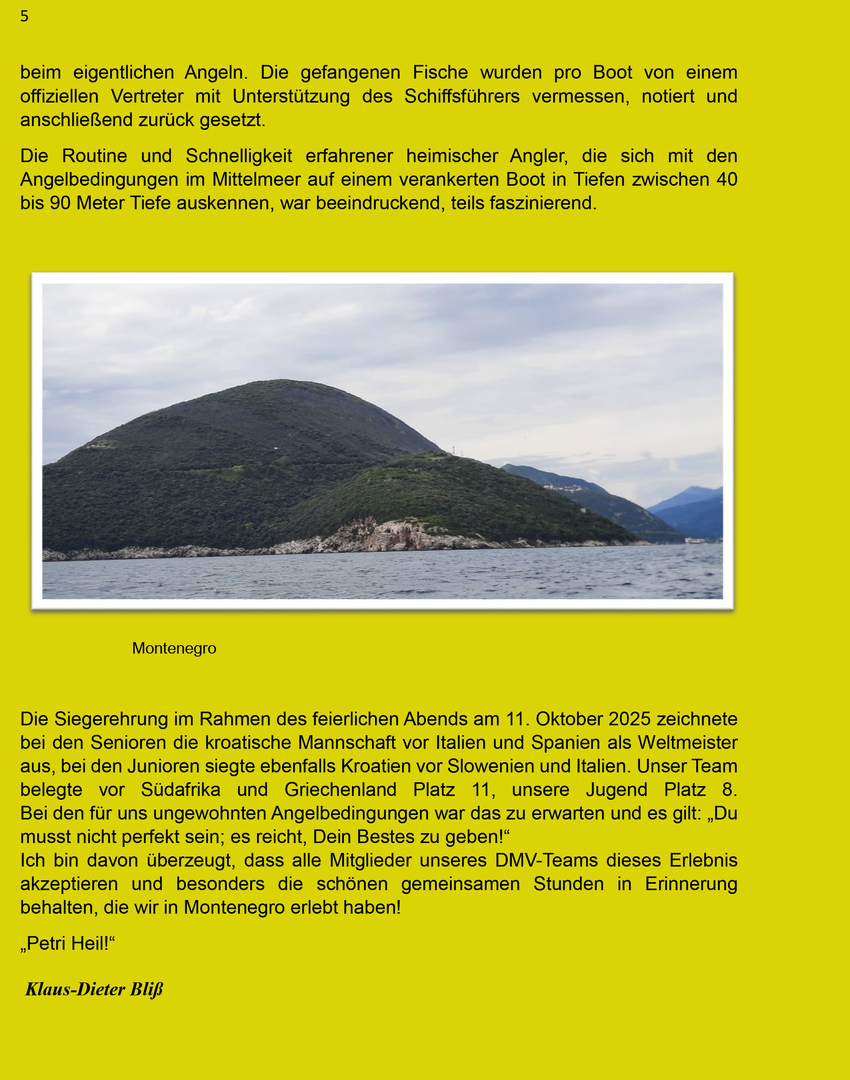 5

beim eigentlichen Angeln. Die gefangenen Fische wurden pro Boot von einem offiziellen Vertreter mit Unterstützung des Schiffsführers vermessen, notiert und anschließend zurück gesetzt.

Die Routine und Schnelligkeit erfahrener heimischer Angler, die sich mit den Angelbedingungen im Mittelmeer auf einem verankerten Boot in Tiefen zwischen 40 bis 90 Meter Tiefe auskennen, war beeindruckend, teils faszinierend.

Montenegro

Die Siegerehrung im Rahmen des feierlichen Abends am 11. Oktober 2025 zeichnete bei den Senioren die kroatische Mannschaft vor Italien und Spanien als Weltmeister aus, bei den Junioren siegte ebenfalls Kroatien vor Slowenien und Italien. Unser Team belegte vor Südafrika und Griechenland Platz 11, unsere Jugend Platz 8. Bei den für uns ungewohnten Angelbedingungen war das zu erwarten und es gilt: „Du musst nicht perfekt sein; es reicht, Dein Bestes zu geben!“
Ich bin davon überzeugt, dass alle Mitglieder unseres DMV-Teams dieses Erlebnis akzeptieren und besonders die schönen gemeinsamen Stunden in Erinnerung behalten, die wir in Montenegro erlebt haben!

„Petri Heil!“

Klaus-Dieter Bliß